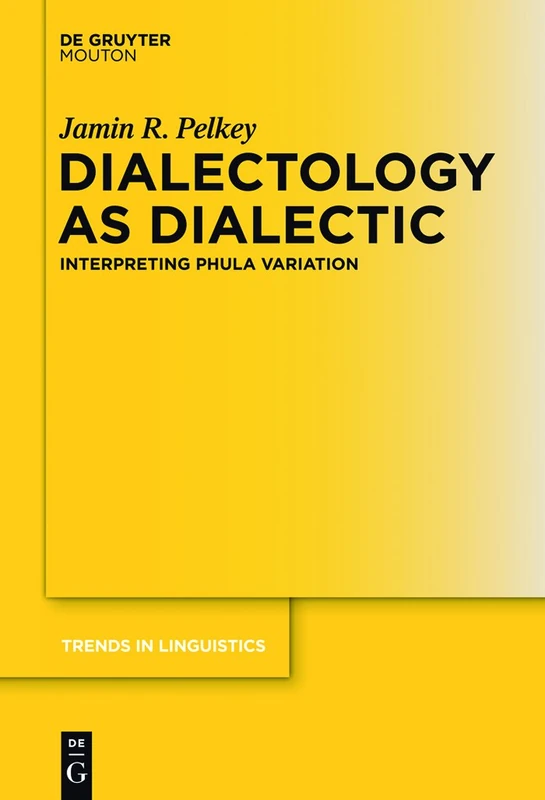 DE GRUYTER
MOUTON

Jamin R. Pelkey

DIALECTOLOGY AS DIALECTIC

INTERPRETING PHULA VARIATION

TRENDS IN LINGUISTICS

DE
G